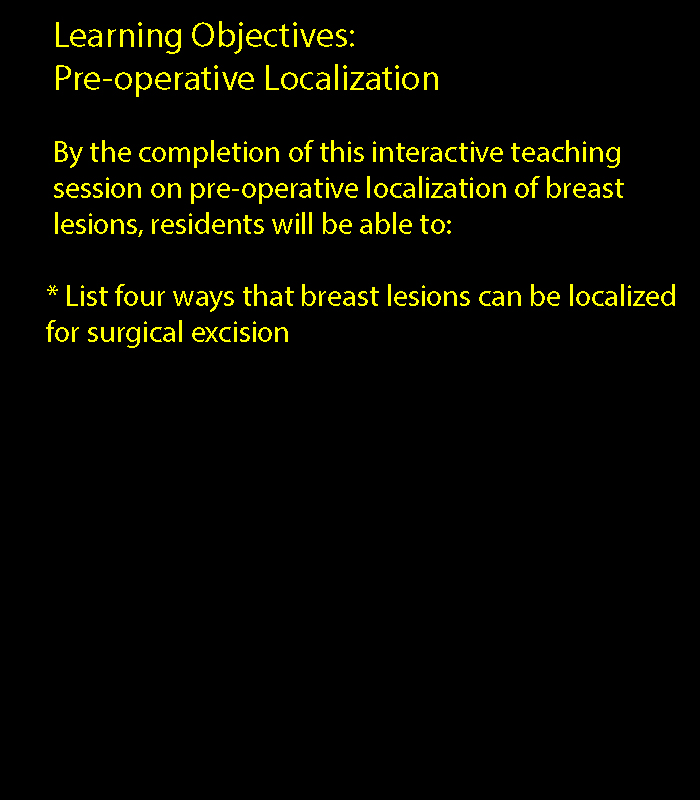 Learning Objectives:
Pre-operative Localization

By the completion of this interactive teaching session on pre-operative localization of breast lesions, residents will be able to:

* List four ways that breast lesions can be localized for surgical excision